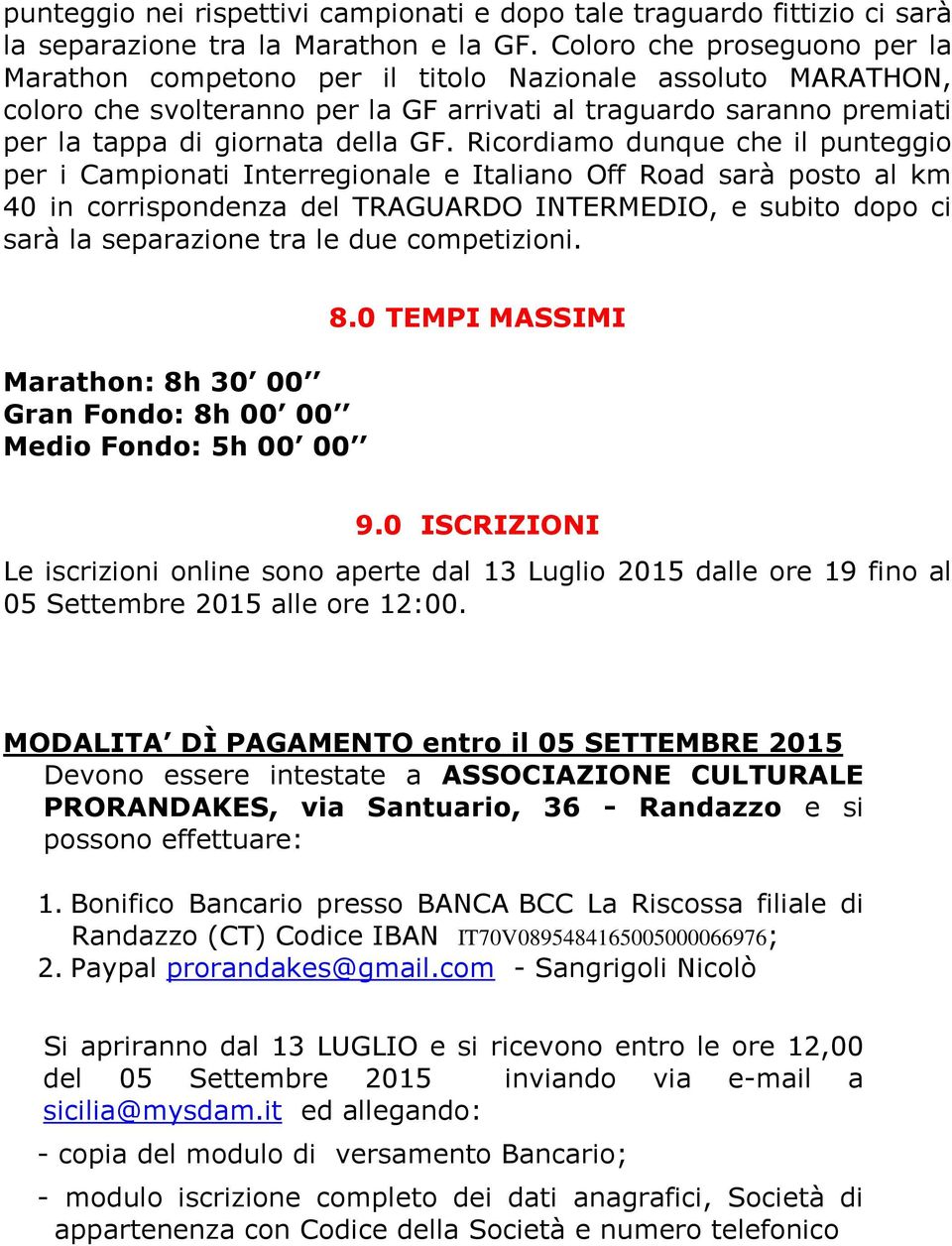 punteggio nei rispettivi campionati e dopo tale traguardo fittizio ci sarà la separazione tra la Marathon e la GF. Coloro che proseguono per la Marathon competono per il titolo Nazionale assoluto MARATHON, coloro che svolteranno per la GF arrivati al traguardo saranno premiati per la tappa di giornata della GF. Ricordiamo dunque che il punteggio per i Campionati Interregionale e Italiano Off Road sarà posto al km 40 in corrispondenza del TRAGUARDO INTERMEDIO, e subito dopo ci sarà la separazione tra le due competizioni.

8.0 TEMPI MASSIMI

Marathon: 8h 30’ 00’’
Gran Fondo: 8h 00’ 00’’
Medio Fondo: 5h 00’ 00’’

9.0 ISCRIZIONI

Le iscrizioni online sono aperte dal 13 Luglio 2015 dalle ore 19 fino al 05 Settembre 2015 alle ore 12:00.

MODALITA’ DÌ PAGAMENTO entro il 05 SETTEMBRE 2015
Devono essere intestate a ASSOCIAZIONE CULTURALE PRORANDAKES, via Santuario, 36 - Randazzo e si possono effettuare:

1. Bonifico Bancario presso BANCA BCC La Riscossa filiale di Randazzo (CT) Codice IBAN IT70V0895484165005000066976;
2. Paypal prorandakes@gmail.com - Sangrigoli Nicolò

Si apriranno dal 13 LUGLIO e si ricevono entro le ore 12,00 del 05 Settembre 2015 inviando via e-mail a sicilia@mysdam.it ed allegando:

- copia del modulo di versamento Bancario;

- modulo iscrizione completo dei dati anagrafici, Società di appartenenza con Codice della Società e numero telefonico